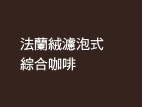 法蘭絨濾泡式
綜合咖啡